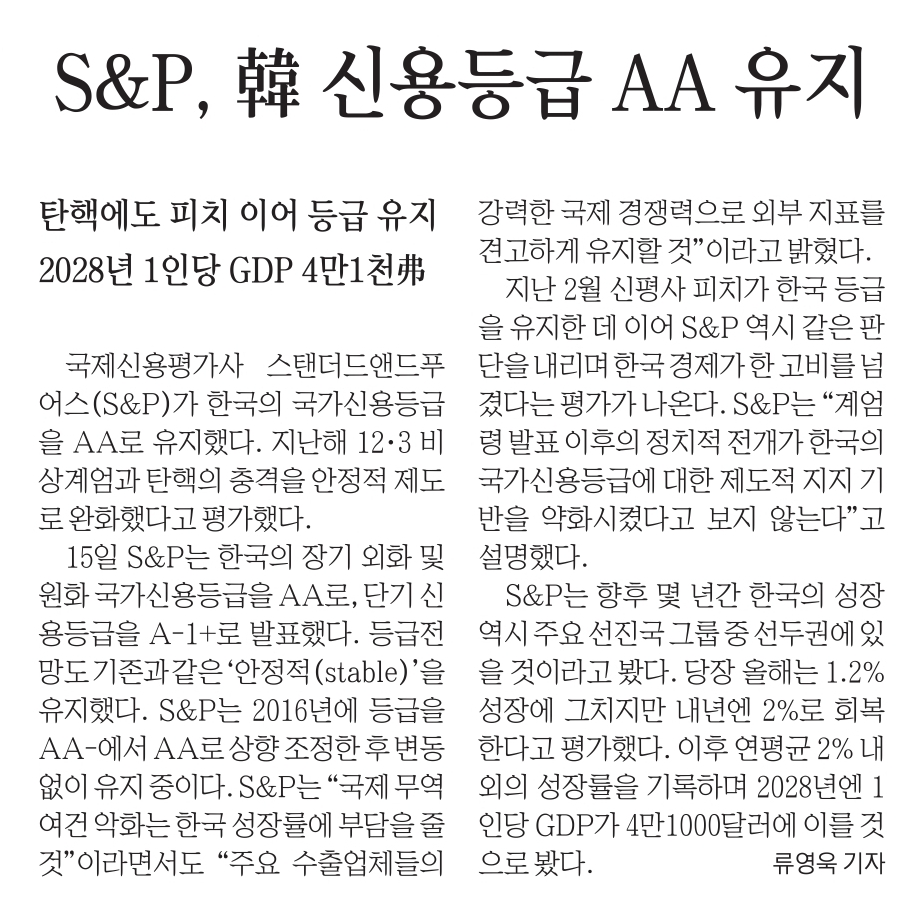 S&P, 韓 신용등급 AA 유지

탄핵에도 피치 이어 등급 유지
2028년 1인당 GDP 4만1천弗

국제신용평가사 스탠더드앤드푸어스(S&P)가 한국의 국가신용등급을 AA로 유지했다. 지난해 12·3 비상계엄과 탄핵의 충격을 안정적 제도로 완화했다고 평가했다.

15일 S&P는 한국의 장기 외화 및 원화 국가신용등급을 AA로, 단기 신용등급을 A-1+로 발표했다. 등급전망도 기존과 같은 '안정적(stable)'을 유지했다. S&P는 2016년에 등급을 AA-에서 AA로 상향 조정한 후 변동 없이 유지 중이다. S&P는 "국제 무역 여건 악화는 한국 성장률에 부담을 줄 것"이라면서도 "주요 수출업체들의 강력한 국제 경쟁력으로 외부 지표를 견고하게 유지할 것"이라고 밝혔다.

지난 2월 신평사 피치가 한국 등급을 유지한 데 이어 S&P 역시 같은 판단을 내리며 한국 경제가 한 고비를 넘겼다는 평가가 나온다. S&P는 "계엄령 발표 이후의 정치적 전개가 한국의 국가신용등급에 대한 제도적 지지 기반을 약화시켰다고 보지 않는다"고 설명했다.

S&P는 향후 몇 년간 한국의 성장 역시 주요 선진국 그룹 중 선두권에 있을 것이라고 봤다. 당장 올해는 1.2% 성장에 그치지만 내년엔 2%로 회복한다고 평가했다. 이후 연평균 2% 내외의 성장률을 기록하며 2028년엔 1인당 GDP가 4만1000달러에 이를 것으로 봤다. 류영욱 기자